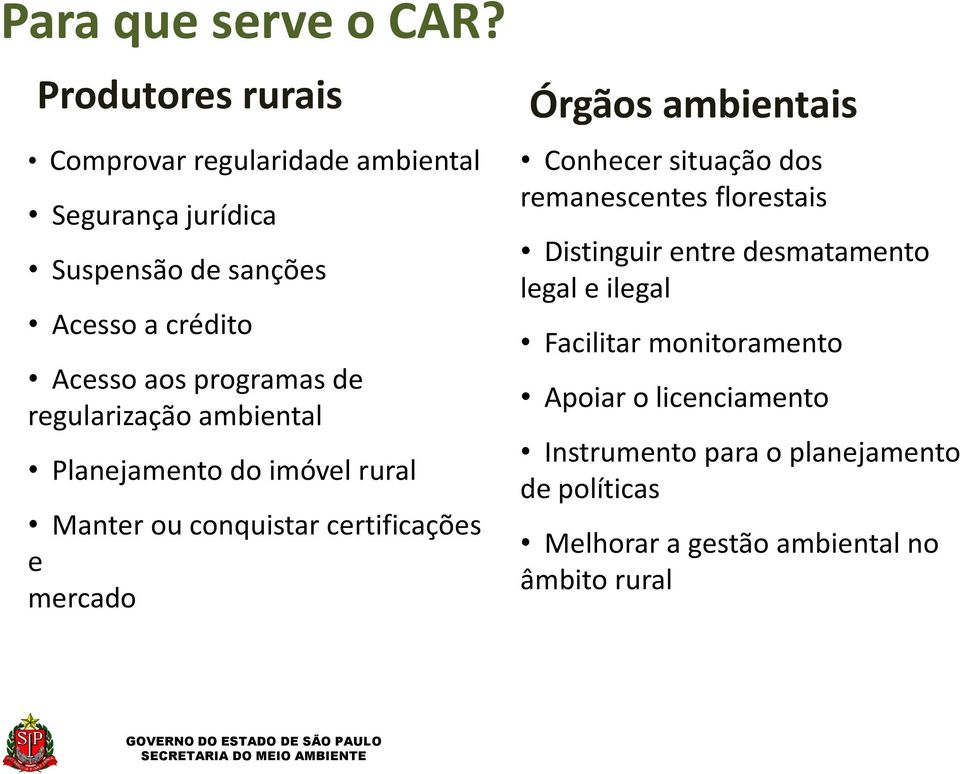 Para que serve o CAR?

Produtores rurais

• Comprovar regularidade ambiental

• Segurança jurídica

• Suspensão de sanções

• Acesso a crédito

• Acesso aos programas de regularização ambiental

• Planejamento do imóvel rural

• Manter ou conquistar certificações e mercado

Órgãos ambientais

• Conhecer situação dos remanescentes florestais

• Distinguir entre desmatamento legal e ilegal

• Facilitar monitoramento

• Apoiar o licenciamento

• Instrumento para o planejamento de políticas

• Melhorar a gestão ambiental no âmbito rural

SP

GOVERNO DO ESTADO DE SÃO PAULO
SECRETARIA DO MEIO AMBIENTE